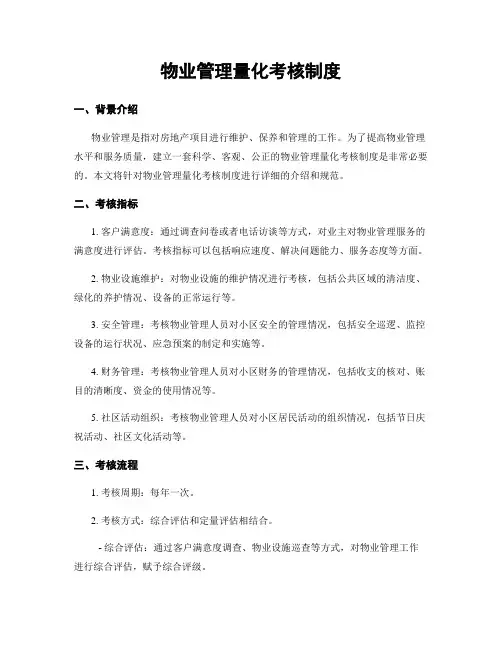 物业管理量化考核制度

一、背景介绍

物业管理是指对房地产项目进行维护、保养和管理的工作。为了提高物业管理水平和服务质量，建立一套科学、客观、公正的物业管理量化考核制度是非常必要的。本文将针对物业管理量化考核制度进行详细的介绍和规范。

二、考核指标

1. 客户满意度：通过调查问卷或者电话访谈等方式，对业主对物业管理服务的满意度进行评估。考核指标可以包括响应速度、解决问题能力、服务态度等方面。

2. 物业设施维护：对物业设施的维护情况进行考核，包括公共区域的清洁度、绿化的养护情况、设备的正常运行等。

3. 安全管理：考核物业管理人员对小区安全的管理情况，包括安全巡逻、监控设备的运行状况、应急预案的制定和实施等。

4. 财务管理：考核物业管理人员对小区财务的管理情况，包括收支的核对、账目的清晰度、资金的使用情况等。

5. 社区活动组织：考核物业管理人员对小区居民活动的组织情况，包括节日庆祝活动、社区文化活动等。

三、考核流程

1. 考核周期：每年一次。

2. 考核方式：综合评估和定量评估相结合。

- 综合评估：通过客户满意度调查、物业设施巡查等方式，对物业管理工作进行综合评估，赋予综合评级。